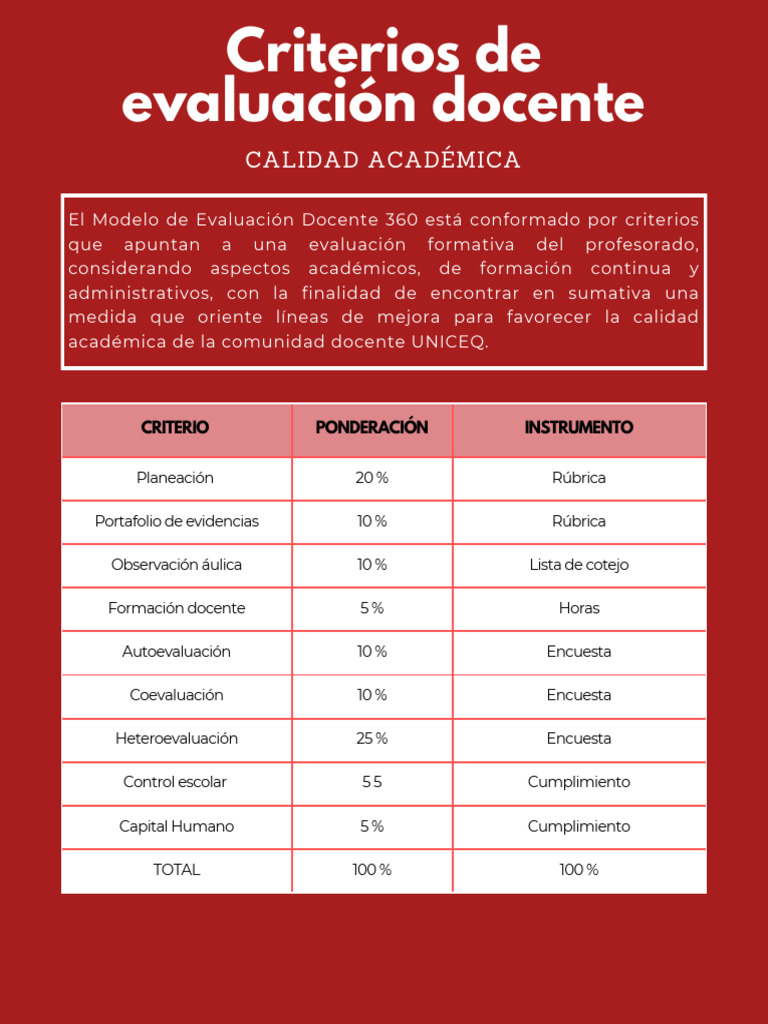 Criterios de evaluación docente

CALIDAD ACADÉMICA

El Modelo de Evaluación Docente 360 está conformado por criterios que apuntan a una evaluación formativa del profesorado, considerando aspectos académicos, de formación continua y administrativos, con la finalidad de encontrar en sumativa una medida que oriente líneas de mejora para favorecer la calidad académica de la comunidad docente UNICEQ.

| CRITERIO | PONDERACIÓN | INSTRUMENTO |
|---|---|---|
| Planeación | 20 % | Rúbrica |
| Portafolio de evidencias | 10 % | Rúbrica |
| Observación áulica | 10 % | Lista de cotejo |
| Formación docente | 5 % | Horas |
| Autoevaluación | 10 % | Encuesta |
| Coevaluación | 10 % | Encuesta |
| Heteroevaluación | 25 % | Encuesta |
| Control escolar | 5 5 | Cumplimiento |
| Capital Humano | 5 % | Cumplimiento |
| TOTAL | 100 % | 100 % |